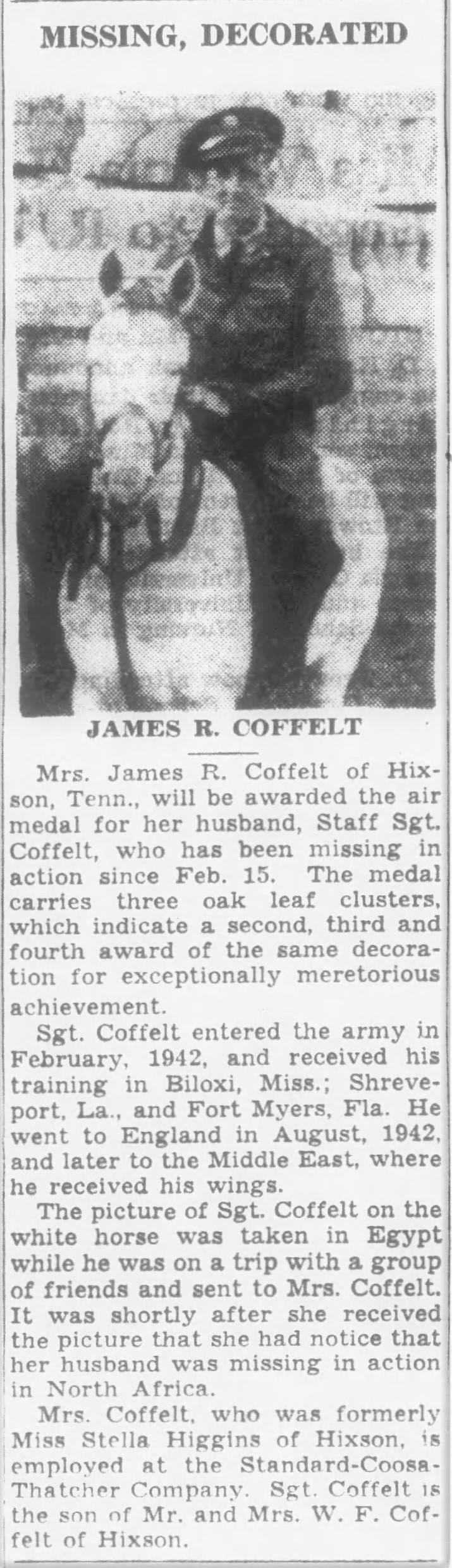 MISSING, DECORATED

JAMES R. COFFELT

Mrs. James R. Coffelt of Hixson, Tenn., will be awarded the air medal for her husband, Staff Sgt. Coffelt, who has been missing in action since Feb. 15. The medal carries three oak leaf clusters, which indicate a second, third and fourth award of the same decoration for exceptionally meretorious achievement.

Sgt. Coffelt entered the army in February, 1942, and received his training in Biloxi, Miss.; Shreveport, La., and Fort Myers, Fla. He went to England in August, 1942, and later to the Middle East, where he received his wings.

The picture of Sgt. Coffelt on the white horse was taken in Egypt while he was on a trip with a group of friends and sent to Mrs. Coffelt. It was shortly after she received the picture that she had notice that her husband was missing in action in North Africa.

Mrs. Coffelt, who was formerly Miss Stella Higgins of Hixson, is employed at the Standard-Coosa-Thatcher Company. Sgt. Coffelt is the son of Mr. and Mrs. W. F. Coffelt of Hixson.